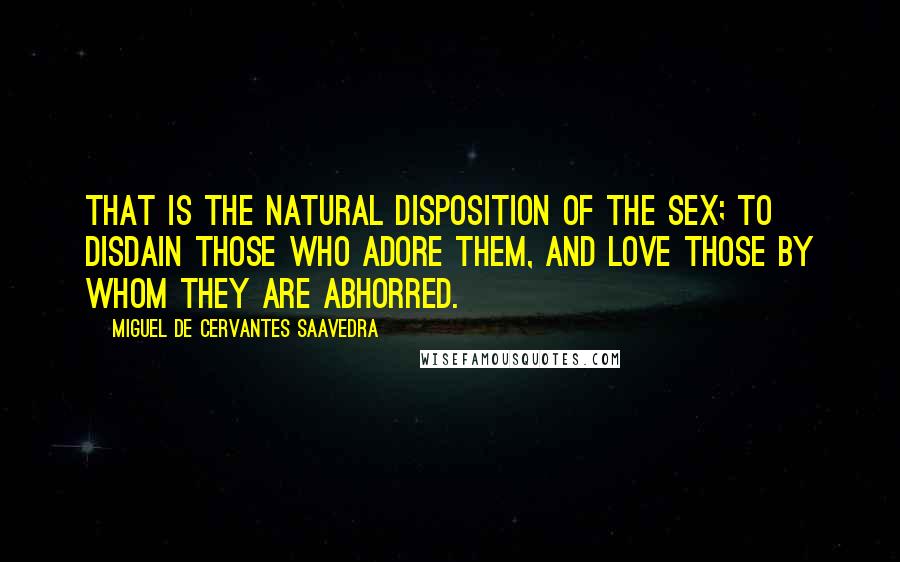 THAT IS THE NATURAL DISPOSITION OF THE SEX; TO DISDAIN THOSE WHO ADORE THEM, AND LOVE THOSE BY WHOM THEY ARE ABHORRED.

MIGUEL DE CERVANTES SAAVEDRA

WISEFAMOUSQUOTES.COM